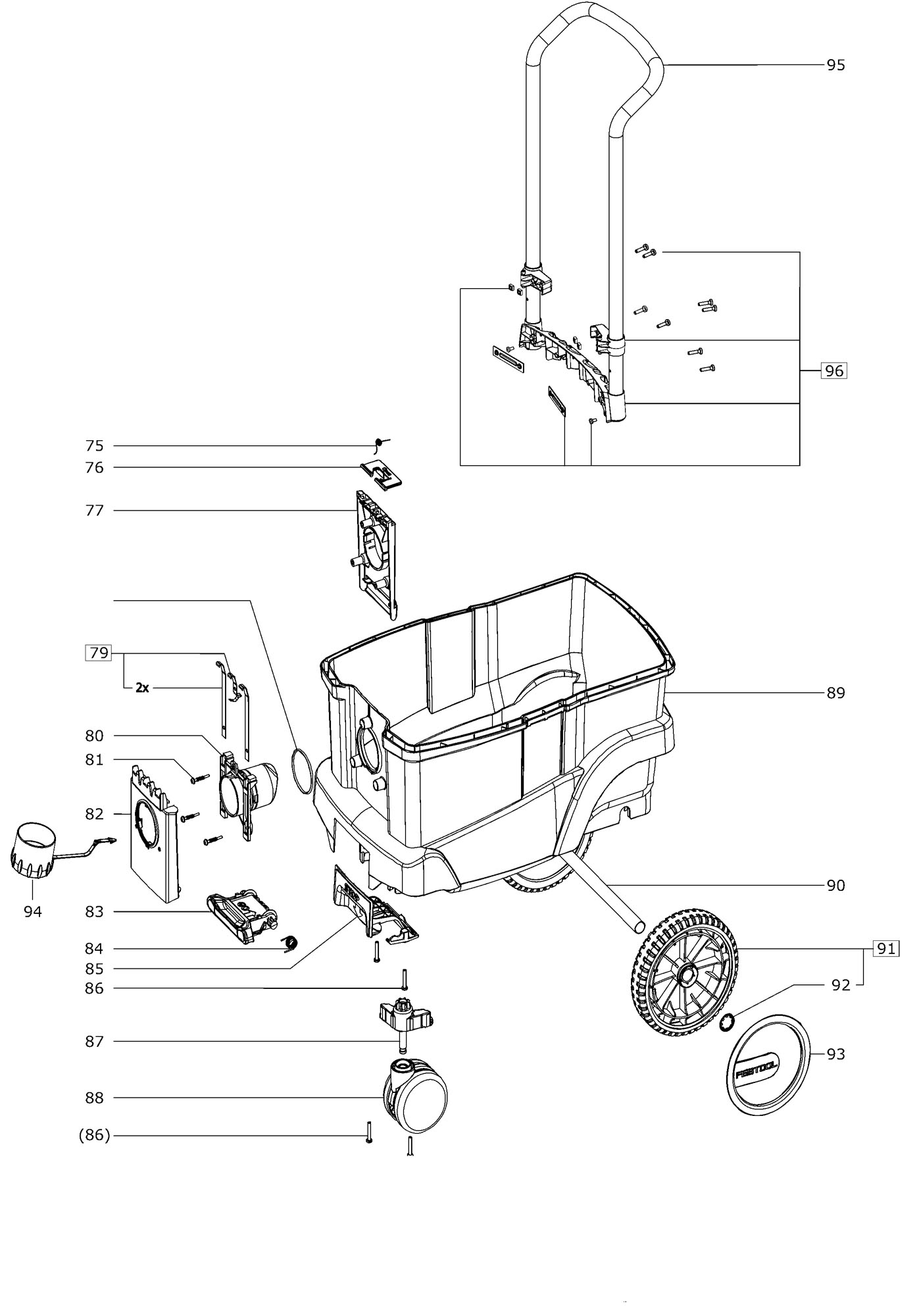 95

96

75

76

77

79

2x

80

81

82

94

83

84

85

86

87

88

(86)

89

90

91

92

93

FESTOOL